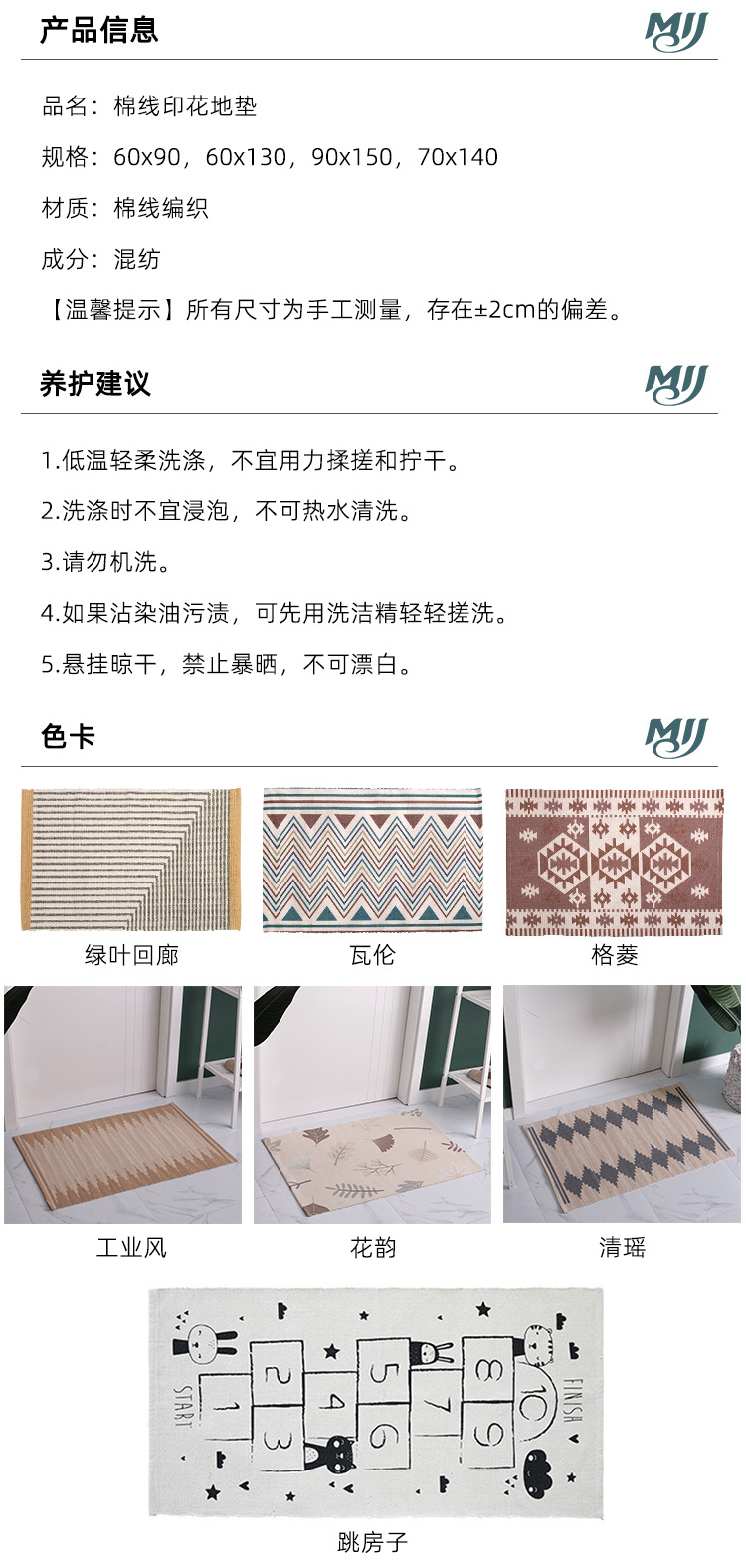 产品信息

MJJ

品名：棉线印花地垫

规格：60x90，60x130，90x150，70x140

材质：棉线编织

成分：混纺

【温馨提示】所有尺寸为手工测量，存在±2cm的偏差。

养护建议

MJJ

1.低温轻柔洗涤，不宜用力揉搓和拧干。

2.洗涤时不宜浸泡，不可热水清洗。

3.请勿机洗。

4.如果沾染油污渍，可先用洗洁精轻轻搓洗。

5.悬挂晾干，禁止暴晒，不可漂白。

色卡

MJJ

绿叶回廊

瓦伦

格菱

工业风

花韵

清瑶

START
1
2
3
4
5
6
7
8
9
10
FINISH

跳房子